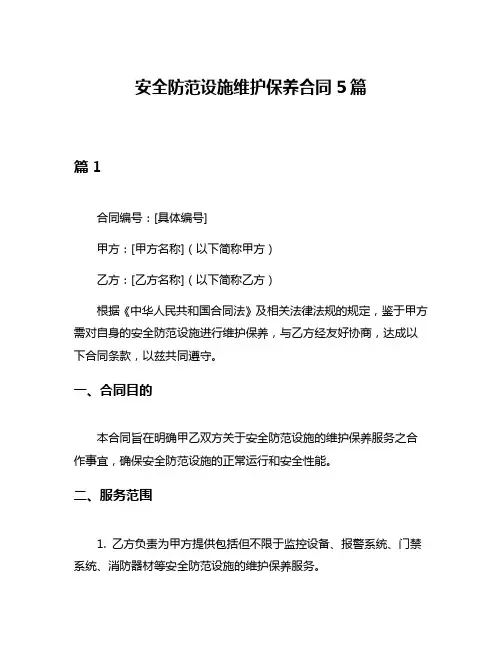 安全防范设施维护保养合同 5 篇

篇 1

合同编号：[具体编号]

甲方：[甲方名称]（以下简称甲方）

乙方：[乙方名称]（以下简称乙方）

根据《中华人民共和国合同法》及相关法律法规的规定，鉴于甲方需对自身的安全防范设施进行维护保养，与乙方经友好协商，达成以下合同条款，以兹共同遵守。

一、合同目的

本合同旨在明确甲乙双方关于安全防范设施的维护保养服务之合作事宜，确保安全防范设施的正常运行和安全性能。

二、服务范围

1. 乙方负责为甲方提供包括但不限于监控设备、报警系统、门禁系统、消防器材等安全防范设施的维护保养服务。